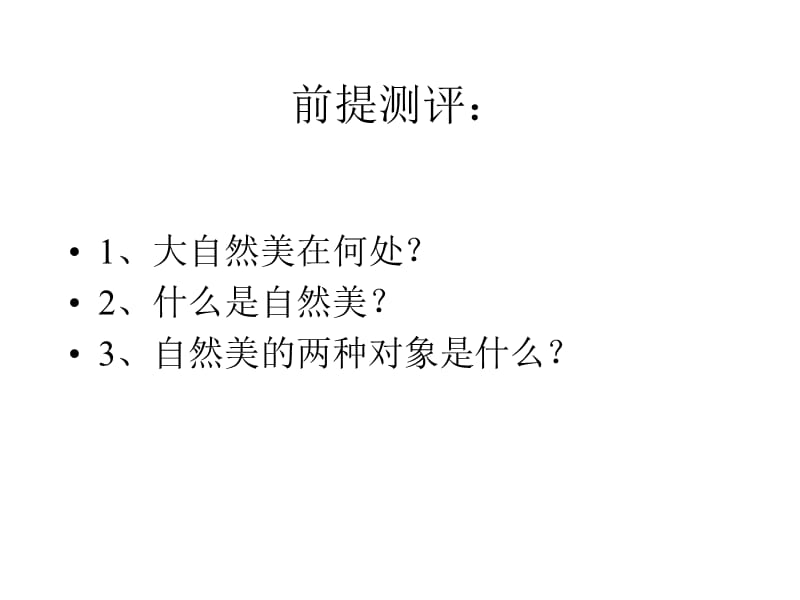 前提测评：

• 1、大自然美在何处?
• 2、什么是自然美?
• 3、自然美的两种对象是什么?